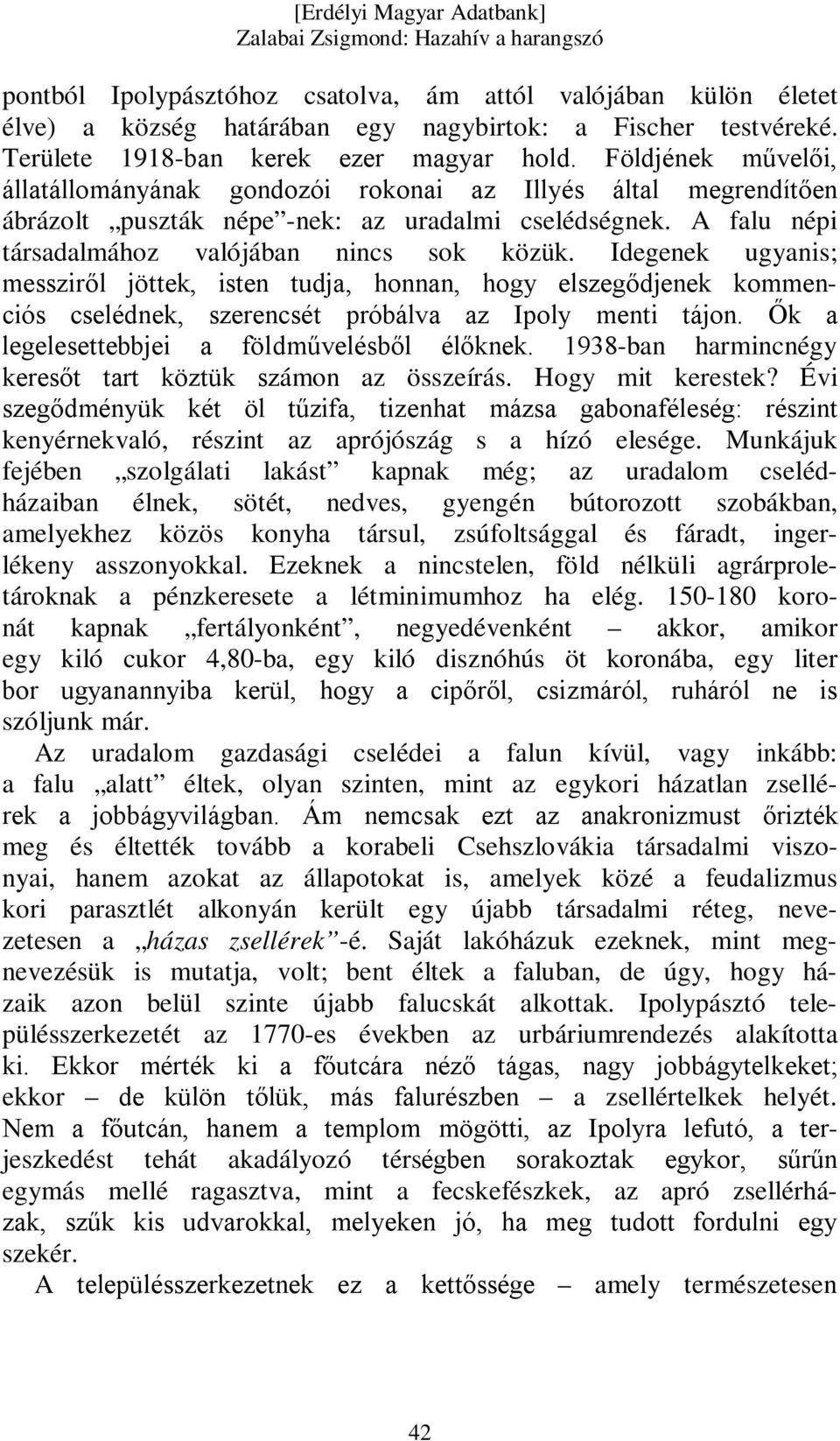 [Erdélyi Magyar Adatbank]
Zalabai Zsigmond: Hazahív a harangszó

pontból Ipolypásztóhoz csatolva, ám attól valójában külön életet élve) a község határában egy nagybirtok: a Fischer testvéreké. Területe 1918-ban kerek ezer magyar hold. Földjének művelői, állatállományának gondozói rokonai az Illyés által megrendítően ábrázolt „puszták népe”-nek: az uradalmi cselédségnek. A falu népi társadalmához valójában nincs sok közük. Idegenek ugyanis; messziről jöttek, isten tudja, honnan, hogy elszegődjenek kommenciós cselédnek, szerencsét próbálva az Ipoly menti tájon. Ők a legelesettebbjei a földművelésből élőknek. 1938-ban harmincnégy keresőt tart köztük számon az összeírás. Hogy mit kerestek? Évi szegődményük két öl tűzifa, tizenhat mázsa gabonaféleség: részint kenyérnekvaló, részint az aprójószág s a hízó elesége. Munkájuk fejében „szolgálati lakást” kapnak még; az uradalom cselédházaiban élnek, sötét, nedves, gyengén bútorozott szobákban, amelyekhez közös konyha társul, zsúfoltsággal és fáradt, ingerlékeny asszonyokkal. Ezeknek a nincstelen, föld nélküli agrárproletároknak a pénzkeresete a létminimumhoz ha elég. 150-180 koronát kapnak „fertályonként”, negyedévenként – akkor, amikor egy kiló cukor 4,80-ba, egy kiló disznóhús öt koronába, egy liter bor ugyanannyiba kerül, hogy a cipőről, csizmáról, ruháról ne is szóljunk már.

Az uradalom gazdasági cselédei a falun kívül, vagy inkább: a falu „alatt” éltek, olyan szinten, mint az egykori házatlan zsellérek a jobbágyvilágban. Ám nemcsak ezt az anakronizmust őrizték meg és éltették tovább a korabeli Csehszlovákia társadalmi viszonyai, hanem azokat az állapotokat is, amelyek közé a feudalizmus kori parasztlét alkonyán került egy újabb társadalmi réteg, nevezetesen a „házas zsellérek”-é. Saját lakóházuk ezeknek, mint megnevezésük is mutatja, volt; bent éltek a faluban, de úgy, hogy házaik azon belül szinte újabb falucskát alkottak. Ipolypásztó településszerkezetét az 1770-es években az urbáriumrendezés alakította ki. Ekkor mérték ki a főutcára néző tágas, nagy jobbágytelkeket; ekkor – de külön tőlük, más falurészben – a zsellértelkek helyét. Nem a főutcán, hanem a templom mögötti, az Ipolyra lefutó, a terjeszkedést tehát akadályozó térségben sorakoztak egykor, sűrűn egymás mellé ragasztva, mint a fecskefészkek, az apró zsellérházak, szűk kis udvarokkal, melyeken jó, ha meg tudott fordulni egy szekér.

A településszerkezetnek ez a kettőssége – amely természetesen

42